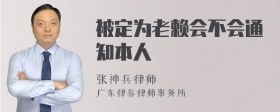 被定为老赖会不会通知本人

张神兵律师

广东律参律师事务所